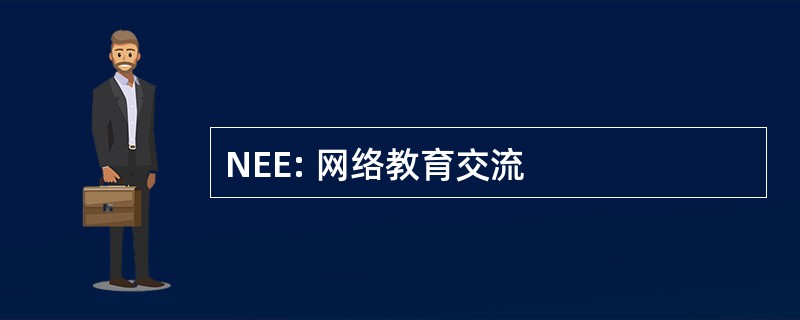 NEE: 网络教育交流